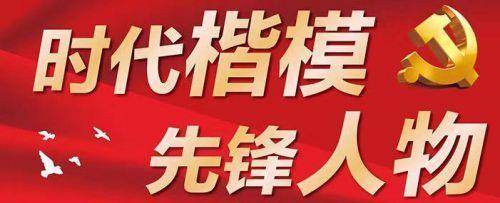 时代楷模
先锋人物